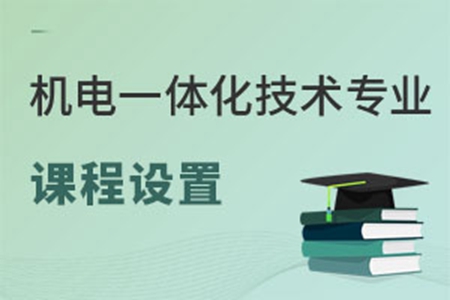 机电一体化技术专业

课程设置